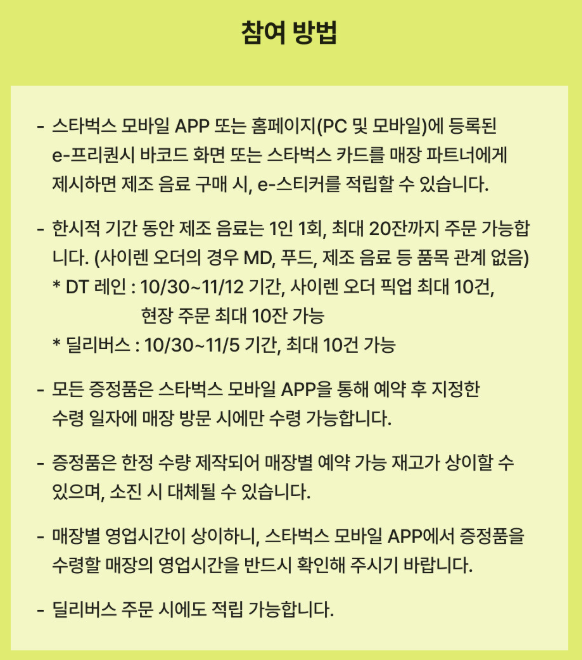 참여 방법

- 스타벅스 모바일 APP 또는 홈페이지(PC 및 모바일)에 등록된 e-프리퀀시 바코드 화면 또는 스타벅스 카드를 매장 파트너에게 제시하면 제조 음료 구매 시, e-스티커를 적립할 수 있습니다.

- 한시적 기간 동안 제조 음료는 1인 1회, 최대 20잔까지 주문 가능합니다. (사이렌 오더의 경우 MD, 푸드, 제조 음료 등 품목 관계 없음)
* DT 레인 : 10/30~11/12 기간, 사이렌 오더 픽업 최대 10건, 현장 주문 최대 10잔 가능
* 딜리버스 : 10/30~11/5 기간, 최대 10건 가능

- 모든 증정품은 스타벅스 모바일 APP을 통해 예약 후 지정한 수령 일자에 매장 방문 시에만 수령 가능합니다.

- 증정품은 한정 수량 제작되어 매장별 예약 가능 재고가 상이할 수 있으며, 소진 시 대체될 수 있습니다.

- 매장별 영업시간이 상이하니, 스타벅스 모바일 APP에서 증정품을 수령할 매장의 영업시간을 반드시 확인해 주시기 바랍니다.

- 딜리버스 주문 시에도 적립 가능합니다.